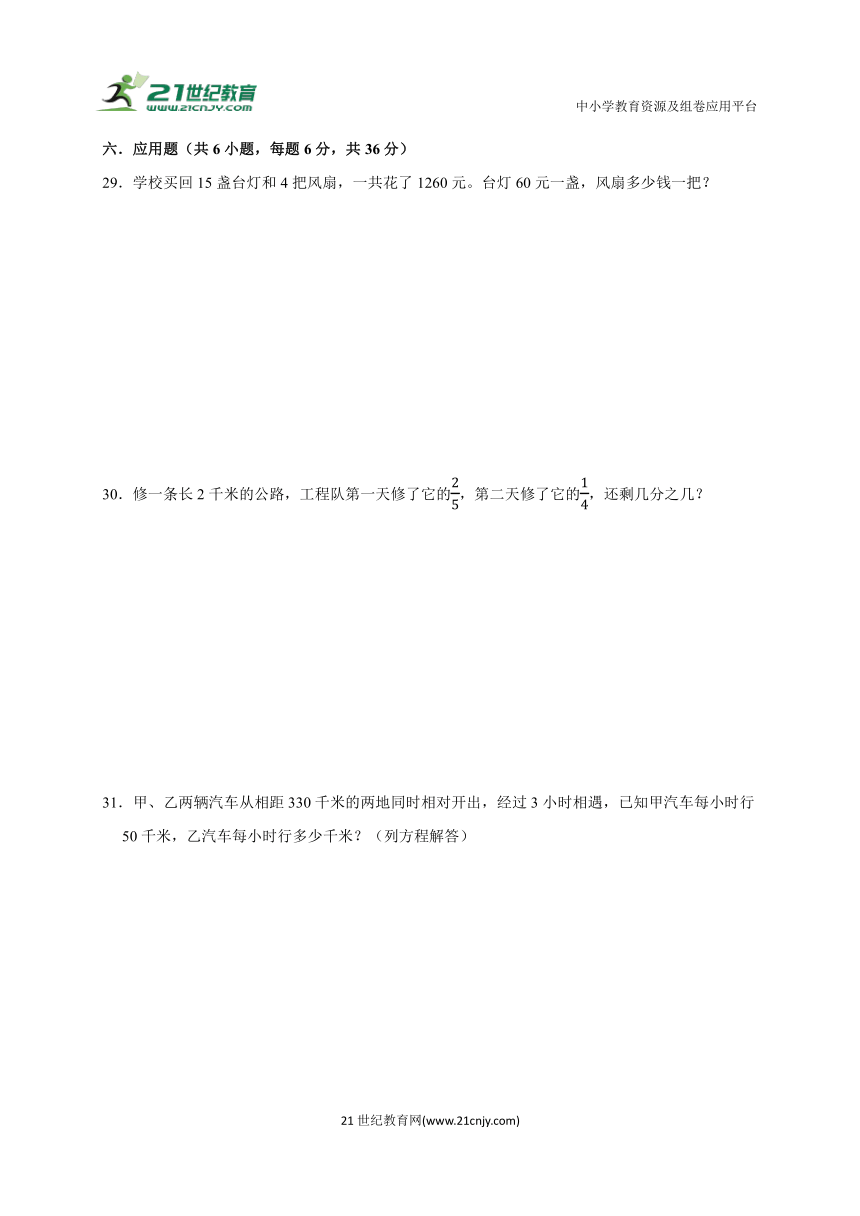 21世纪教育
www.21cnjy.com

中小学教育资源及组卷应用平台

六．应用题（共 6 小题，每题 6 分，共 36 分）

29．学校买回 15 盏台灯和 4 把风扇，一共花了 1260 元。台灯 60 元一盏，风扇多少钱一把？

30．修一条长 2 千米的公路，工程队第一天修了它的$\frac{2}{5}$，第二天修了它的$\frac{1}{4}$，还剩几分之几？

31．甲、乙两辆汽车从相距 330 千米的两地同时相对开出，经过 3 小时相遇，已知甲汽车每小时行 50 千米，乙汽车每小时行多少千米？（列方程解答）

21 世纪教育网(www.21cnjy.com)